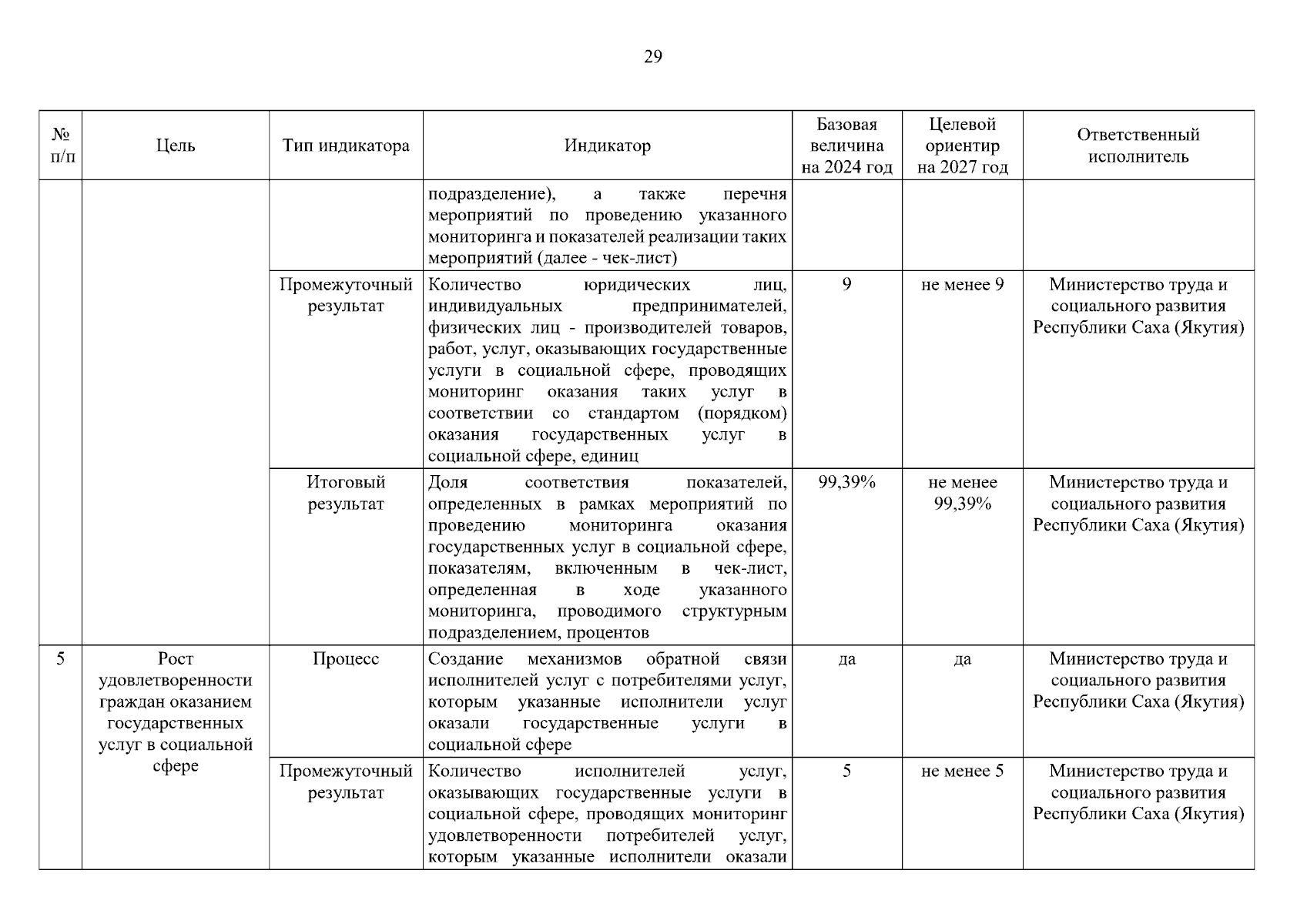 29

| № п/п | Цель | Тип индикатора | Индикатор | Базовая величина на 2024 год | Целевой ориентир на 2027 год | Ответственный исполнитель |
|---|---|---|---|---|---|---|
| | | | подразделение), а также перечня мероприятий по проведению указанного мониторинга и показателей реализации таких мероприятий (далее - чек-лист) | | | |
| | | Промежуточный результат | Количество юридических лиц, индивидуальных предпринимателей, физических лиц - производителей товаров, работ, услуг, оказывающих государственные услуги в социальной сфере, проводящих мониторинг оказания таких услуг в соответствии со стандартом (порядком) оказания государственных услуг в социальной сфере, единиц | 9 | не менее 9 | Министерство труда и социального развития Республики Саха (Якутия) |
| | | Итоговый результат | Доля соответствия показателей, определенных в рамках мероприятий по проведению мониторинга оказания государственных услуг в социальной сфере, показателям, включенным в чек-лист, определенная в ходе указанного мониторинга, проводимого структурным подразделением, процентов | 99,39% | не менее 99,39% | Министерство труда и социального развития Республики Саха (Якутия) |
| 5 | Рост удовлетворенности граждан оказанием государственных услуг в социальной сфере | Процесс | Создание механизмов обратной связи исполнителей услуг с потребителями услуг, которым указанные исполнители услуг оказали государственные услуги в социальной сфере | да | да | Министерство труда и социального развития Республики Саха (Якутия) |
| | | Промежуточный результат | Количество исполнителей услуг, оказывающих государственные услуги в социальной сфере, проводящих мониторинг удовлетворенности потребителей услуг, которым указанные исполнители оказали | 5 | не менее 5 | Министерство труда и социального развития Республики Саха (Якутия) |